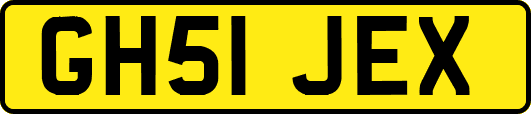 GH51 JEX